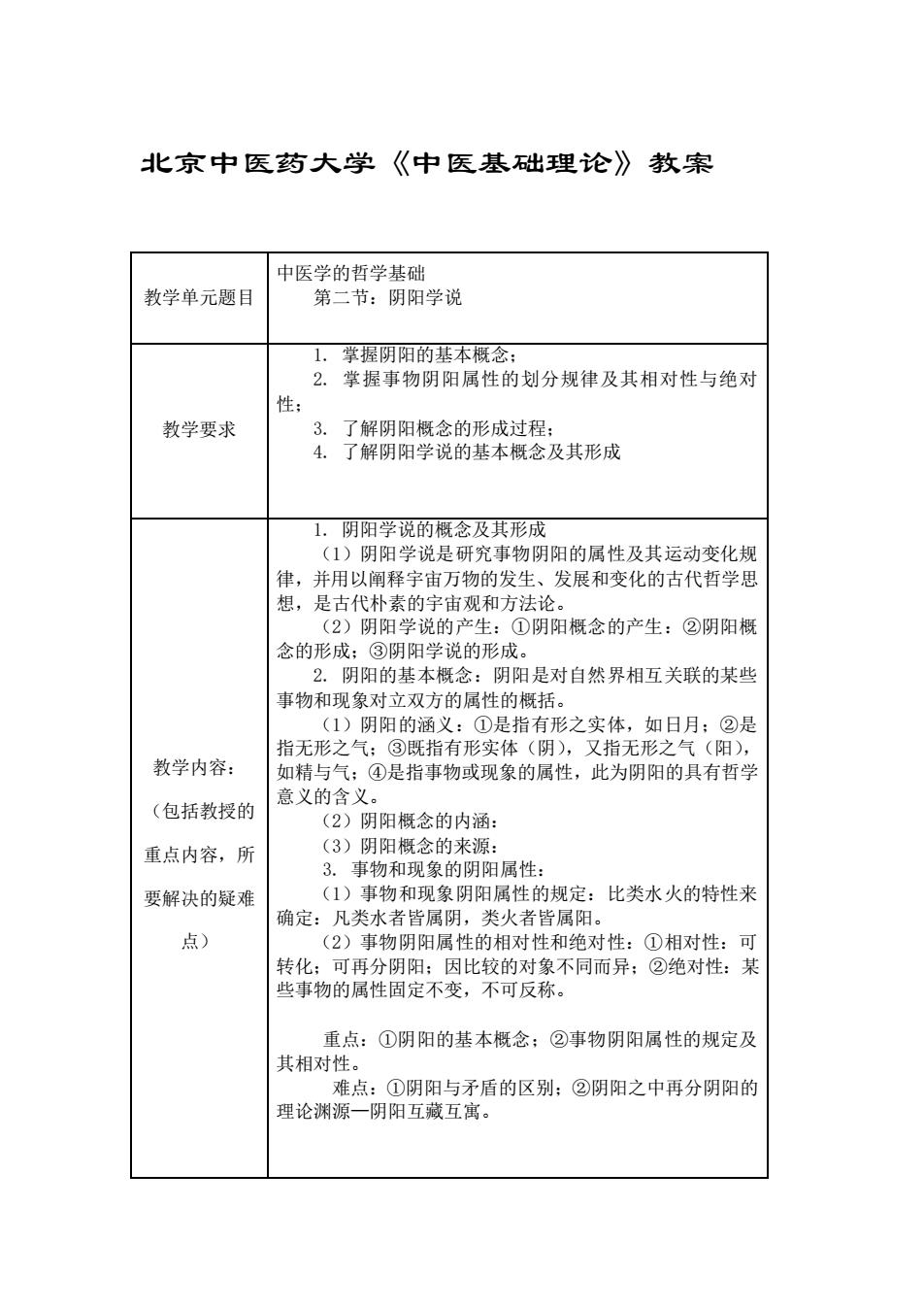 北京中医药大学《中医基础理论》教案

| 教学单元题目 | 中医学的哲学基础<br>第二节：阴阳学说 |
|---|---|
| 教学要求 | 1. 掌握阴阳的基本概念；<br>2. 掌握事物阴阳属性的划分规律及其相对性与绝对性；<br>3. 了解阴阳概念的形成过程；<br>4. 了解阴阳学说的基本概念及其形成 |
| 教学内容：（包括教授的重点内容，所要解决的疑难点） | 1. 阴阳学说的概念及其形成<br>（1）阴阳学说是研究事物阴阳的属性及其运动变化规律，并用以阐释宇宙万物的发生、发展和变化的古代哲学思想，是古代朴素的宇宙观和方法论。<br>（2）阴阳学说的产生：①阴阳概念的产生：②阴阳概念的形成；③阴阳学说的形成。<br>2. 阴阳的基本概念：阴阳是对自然界相互关联的某些事物和现象对立双方的属性的概括。<br>（1）阴阳的涵义：①是指有形之实体，如日月；②是指无形之气；③既指有形实体（阴），又指无形之气（阳），如精与气；④是指事物或现象的属性，此为阴阳的具有哲学意义的含义。<br>（2）阴阳概念的内涵：<br>（3）阴阳概念的来源：<br>3. 事物和现象的阴阳属性：<br>（1）事物和现象阴阳属性的规定：比类水火的特性来确定：凡类水者皆属阴，类火者皆属阳。<br>（2）事物阴阳属性的相对性和绝对性：①相对性：可转化；可再分阴阳；因比较的对象不同而异；②绝对性：某些事物的属性固定不变，不可反称。<br><br>重点：①阴阳的基本概念；②事物阴阳属性的规定及其相对性。<br>难点：①阴阳与矛盾的区别；②阴阳之中再分阴阳的理论渊源—阴阳互藏互寓。 |